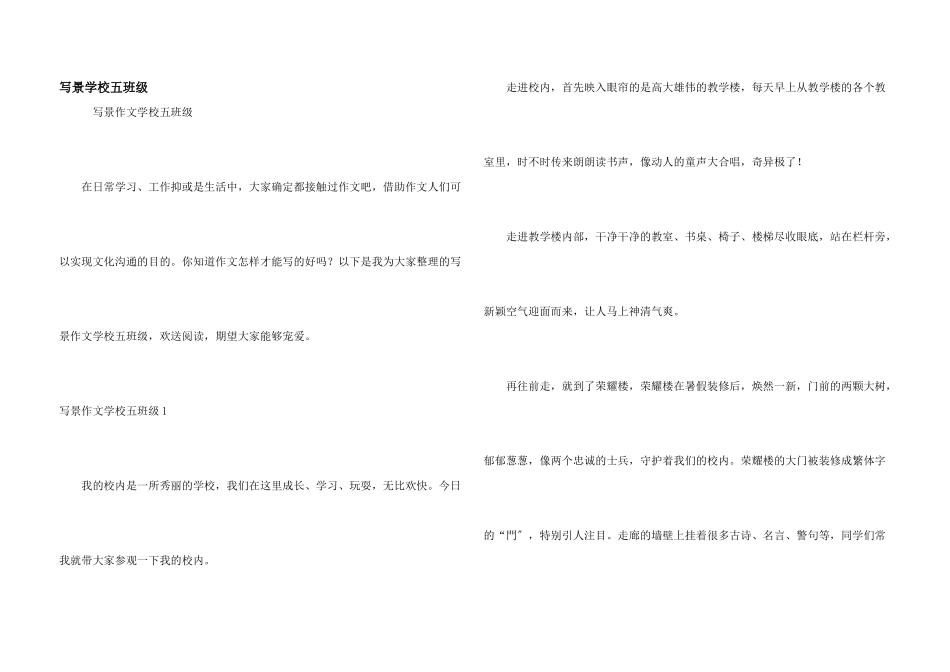 写景学校五班级

写景作文学校五班级

在日常学习、工作抑或是生活中，大家确定都接触过作文吧，借助作文人们可以实现文化沟通的目的。你知道作文怎样才能写的好吗？以下是我为大家整理的写景作文学校五班级，欢送阅读，期望大家能够宠爱。

写景作文学校五班级1

我的校内是一所秀丽的学校，我们在这里成长、学习、玩耍，无比欢快。今日我就带大家参观一下我的校内。

走进校内，首先映入眼帘的是高大雄伟的教学楼，每天早上从教学楼的各个教室里，时不时传来朗朗读书声，像动人的童声大合唱，奇异极了！

走进教学楼内部，干净干净的教室、书桌、椅子、楼梯尽收眼底，站在栏杆旁，新颖空气迎面而来，让人马上神清气爽。

再往前走，就到了荣耀楼，荣耀楼在暑假装修后，焕然一新，门前的两颗大树，郁郁葱葱，像两个忠诚的士兵，守护着我们的校内。荣耀楼的大门被装修成繁体字的“門”，特别引人注目。走廊的墙壁上挂着很多古诗、名言、警句等，同学们常